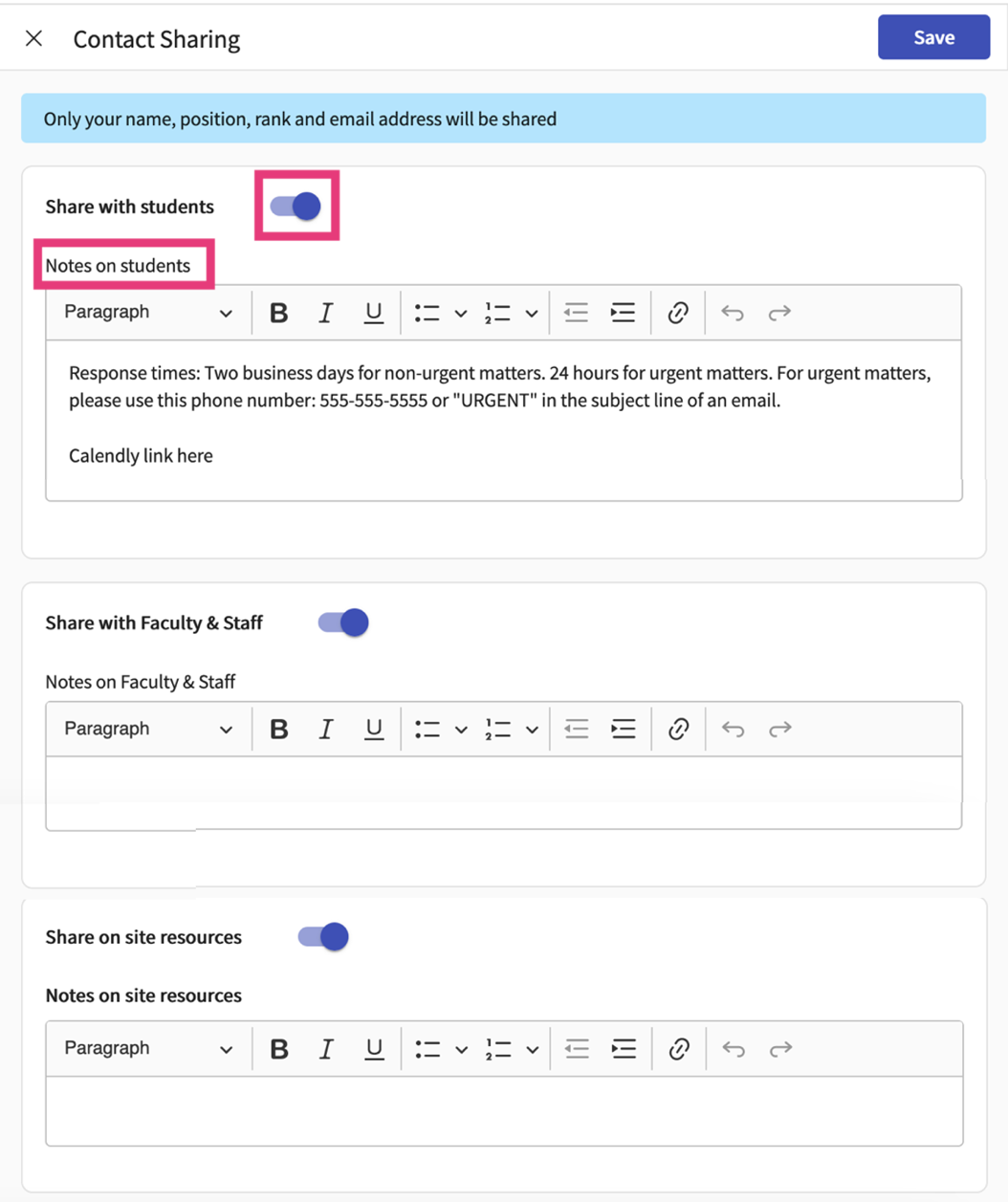 Contact Sharing

Save

Only your name, position, rank and email address will be shared

Share with students

Notes on students

Paragraph

B I U

Response times: Two business days for non-urgent matters. 24 hours for urgent matters. For urgent matters, please use this phone number: 555-555-5555 or "URGENT" in the subject line of an email.

Calendly link here

Share with Faculty & Staff

Notes on Faculty & Staff

Paragraph

B I U

Share on site resources

Notes on site resources

Paragraph

B I U